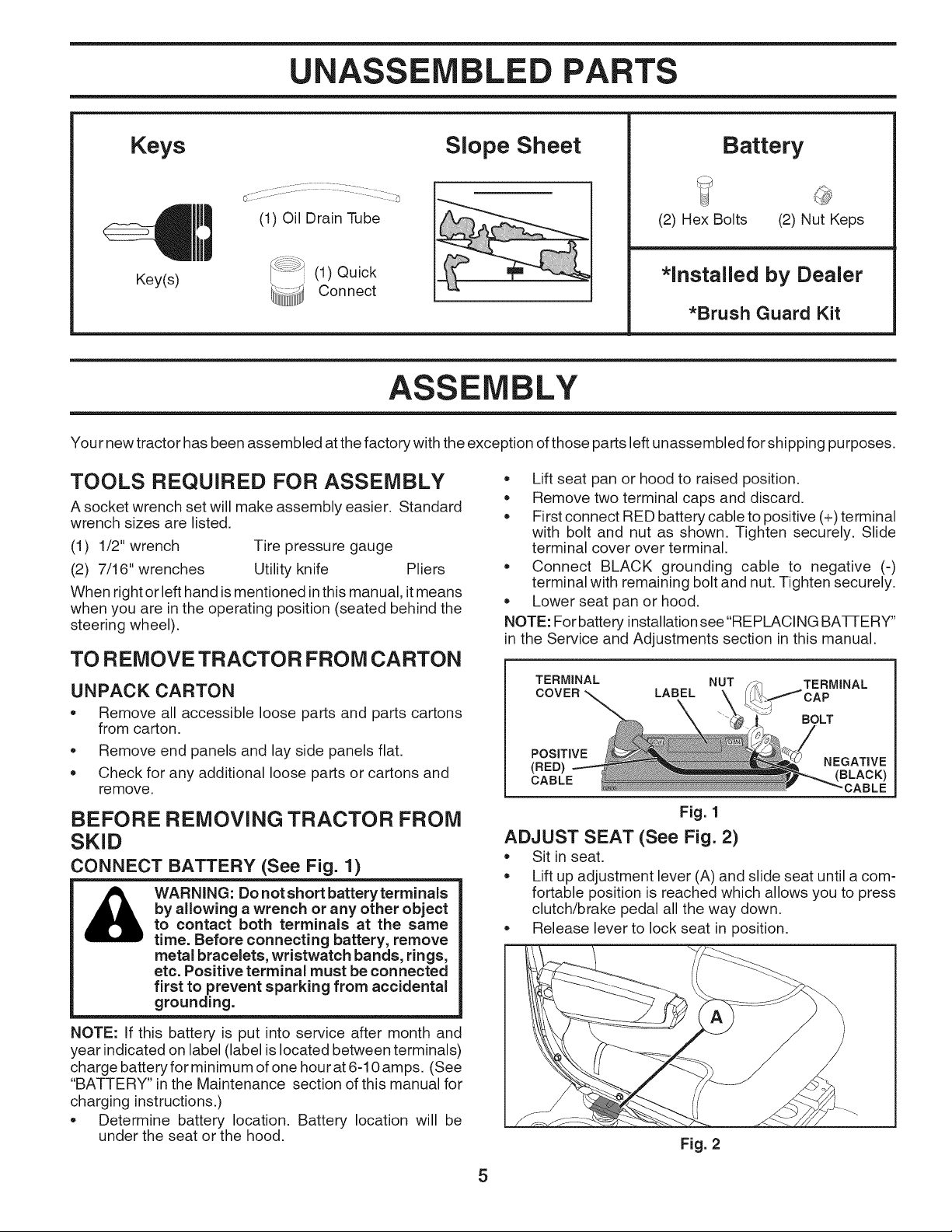 UNASSEMBLED PARTS

Keys

Key(s)

(1) Oil Drain Tube

(1) Quick Connect

Slope Sheet

Battery

(2) Hex Bolts (2) Nut Keps

*Installed by Dealer

*Brush Guard Kit

ASSEMBLY

Your new tractor has been assembled at the factory with the exception of those parts left unassembled for shipping purposes.

TOOLS REQUIRED FOR ASSEMBLY

A socket wrench set will make assembly easier. Standard wrench sizes are listed.

(1) 1/2" wrench Tire pressure gauge

(2) 7/16" wrenches Utility knife Pliers

When right or left hand is mentioned in this manual, it means when you are in the operating position (seated behind the steering wheel).

TO REMOVE TRACTOR FROM CARTON

UNPACK CARTON

• Remove all accessible loose parts and parts cartons from carton.
• Remove end panels and lay side panels flat.
• Check for any additional loose parts or cartons and remove.

BEFORE REMOVING TRACTOR FROM SKID

CONNECT BATTERY (See Fig. 1)

WARNING: Do not short battery terminals by allowing a wrench or any other object to contact both terminals at the same time. Before connecting battery, remove metal bracelets, wristwatch bands, rings, etc. Positive terminal must be connected first to prevent sparking from accidental grounding.

NOTE: If this battery is put into service after month and year indicated on label (label is located between terminals) charge battery for minimum of one hour at 6-10 amps. (See "BATTERY" in the Maintenance section of this manual for charging instructions.)

• Determine battery location. Battery location will be under the seat or the hood.
• Lift seat pan or hood to raised position.
• Remove two terminal caps and discard.
• First connect RED battery cable to positive (+) terminal with bolt and nut as shown. Tighten securely. Slide terminal cover over terminal.
• Connect BLACK grounding cable to negative (-) terminal with remaining bolt and nut. Tighten securely.
• Lower seat pan or hood.

NOTE: For battery installation see "REPLACING BATTERY" in the Service and Adjustments section in this manual.

TERMINAL COVER
LABEL
NUT
TERMINAL CAP
BOLT
POSITIVE (RED) CABLE
NEGATIVE (BLACK) CABLE

Fig. 1

ADJUST SEAT (See Fig. 2)

• Sit in seat.
• Lift up adjustment lever (A) and slide seat until a comfortable position is reached which allows you to press clutch/brake pedal all the way down.
• Release lever to lock seat in position.

A

Fig. 2

5